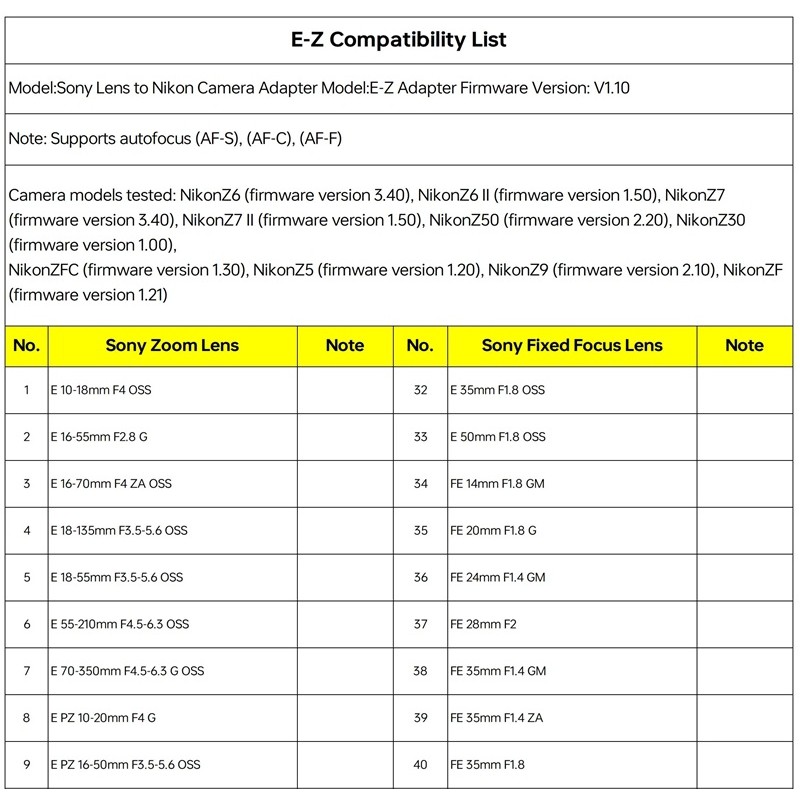 E-Z Compatibility List

Model:Sony Lens to Nikon Camera Adapter Model:E-Z Adapter Firmware Version: V1.10

Note: Supports autofocus (AF-S), (AF-C), (AF-F)

Camera models tested: NikonZ6 (firmware version 3.40), NikonZ6 II (firmware version 1.50), NikonZ7 (firmware version 3.40), NikonZ7 II (firmware version 1.50), NikonZ50 (firmware version 2.20), NikonZ30 (firmware version 1.00),
NikonZFC (firmware version 1.30), NikonZ5 (firmware version 1.20), NikonZ9 (firmware version 2.10), NikonZF (firmware version 1.21)

| No. | Sony Zoom Lens | Note | No. | Sony Fixed Focus Lens | Note |
|---|---|---|---|---|---|
| 1 | E 10-18mm F4 OSS | | 32 | E 35mm F1.8 OSS | |
| 2 | E 16-55mm F2.8 G | | 33 | E 50mm F1.8 OSS | |
| 3 | E 16-70mm F4 ZA OSS | | 34 | FE 14mm F1.8 GM | |
| 4 | E 18-135mm F3.5-5.6 OSS | | 35 | FE 20mm F1.8 G | |
| 5 | E 18-55mm F3.5-5.6 OSS | | 36 | FE 24mm F1.4 GM | |
| 6 | E 55-210mm F4.5-6.3 OSS | | 37 | FE 28mm F2 | |
| 7 | E 70-350mm F4.5-6.3 G OSS | | 38 | FE 35mm F1.4 GM | |
| 8 | E PZ 10-20mm F4 G | | 39 | FE 35mm F1.4 ZA | |
| 9 | E PZ 16-50mm F3.5-5.6 OSS | | 40 | FE 35mm F1.8 | |